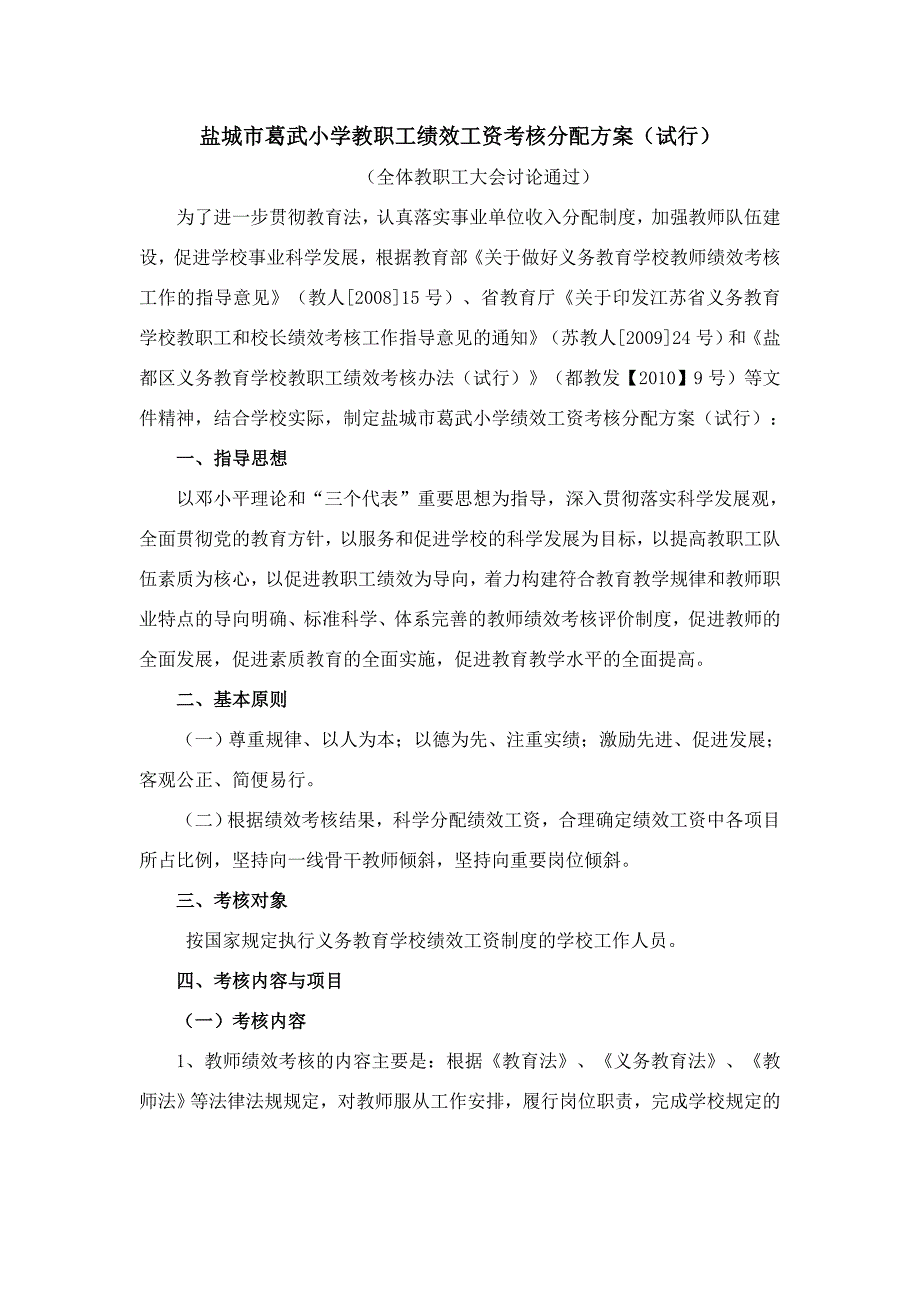 盐城市葛武小学教职工绩效工资考核分配方案（试行）

（全体教职工大会讨论通过）

为了进一步贯彻教育法，认真落实事业单位收入分配制度，加强教师队伍建设，促进学校事业科学发展，根据教育部《关于做好义务教育学校教师绩效考核工作的指导意见》（教人[2008]15号）、省教育厅《关于印发江苏省义务教育学校教职工和校长绩效考核工作指导意见的通知》（苏教人[2009]24号）和《盐都区义务教育学校教职工绩效考核办法（试行）》（都教发【2010】9号）等文件精神，结合学校实际，制定盐城市葛武小学绩效工资考核分配方案（试行）：

一、指导思想

以邓小平理论和“三个代表”重要思想为指导，深入贯彻落实科学发展观，全面贯彻党的教育方针，以服务和促进学校的科学发展为目标，以提高教职工队伍素质为核心，以促进教职工绩效为导向，着力构建符合教育教学规律和教师职业特点的导向明确、标准科学、体系完善的教师绩效考核评价制度，促进教师的全面发展，促进素质教育的全面实施，促进教育教学水平的全面提高。

二、基本原则

（一）尊重规律、以人为本；以德为先、注重实绩；激励先进、促进发展；客观公正、简便易行。

（二）根据绩效考核结果，科学分配绩效工资，合理确定绩效工资中各项目所占比例，坚持向一线骨干教师倾斜，坚持向重要岗位倾斜。

三、考核对象

按国家规定执行义务教育学校绩效工资制度的学校工作人员。

四、考核内容与项目

（一）考核内容

1、教师绩效考核的内容主要是：根据《教育法》、《义务教育法》、《教师法》等法律法规规定，对教师服从工作安排，履行岗位职责，完成学校规定的